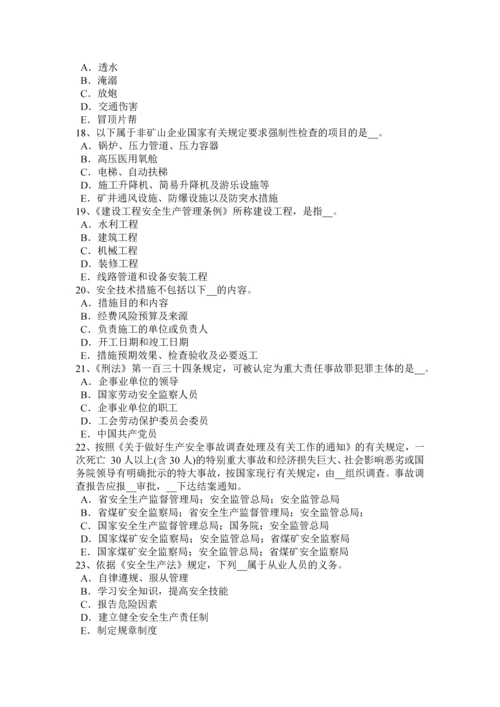 A．透水
B．淹溺
C．放炮
D．交通伤害
E．冒顶片帮
18、以下属于非矿山企业国家有关规定要求强制性检查的项目的是__。
A．锅炉、压力管道、压力容器
B．高压医用氧舱
C．电梯、自动扶梯
D．施工升降机、简易升降机及游乐设施等
E．矿井通风设施、防爆设施以及防突水措施
19、《建设工程安全生产管理条例》所称建设工程，是指__。
A．水利工程
B．建筑工程
C．机械工程
D．装修工程
E．线路管道和设备安装工程
20、安全技术措施不包括以下__的内容。
A．措施目的和内容
B．经费风险预算及来源
C．负责施工的单位或负责人
D．开工日期和竣工日期
E．措施预期效果、检查验收及必要返工
21、《刑法》第一百三十四条规定，可被认定为重大责任事故罪犯罪主体的是__。
A．企事业单位的领导
B．国家劳动安全监察人员
C．企事业单位的职工
D．工会劳动保护委员会委员
E．中国共产党员
22、按照《关于做好生产安全事故调查处理及有关工作的通知》的有关规定，一次死亡 30 人以上(含 30 人)的特别重大事故和经济损失巨大、社会影响恶劣或国务院领导有明确批示的特大事故，按国家现行有关规定，由__组织调查。事故调查报告应报__审批，__下达结案通知。
A．省安全生产监督管理局；安全监管总局；安全监管总局
B．省煤矿安全监察局；省安全生产监督管理局；安全监管总局；
C．国家安全生产监督管理总局；国务院；安全监管总局
D．国家煤矿安全监察局；安全监管总局；省煤矿安全监察局
E．国家煤矿安全监察局；安全监管总局；省煤矿安全监察局
23、依据《安全生产法》规定，下列__属于从业人员的义务。
A．自律遵规、服从管理
B．学习安全知识，提高安全技能
C．报告危险因素
D．建立健全安全生产责任制
E．制定规章制度